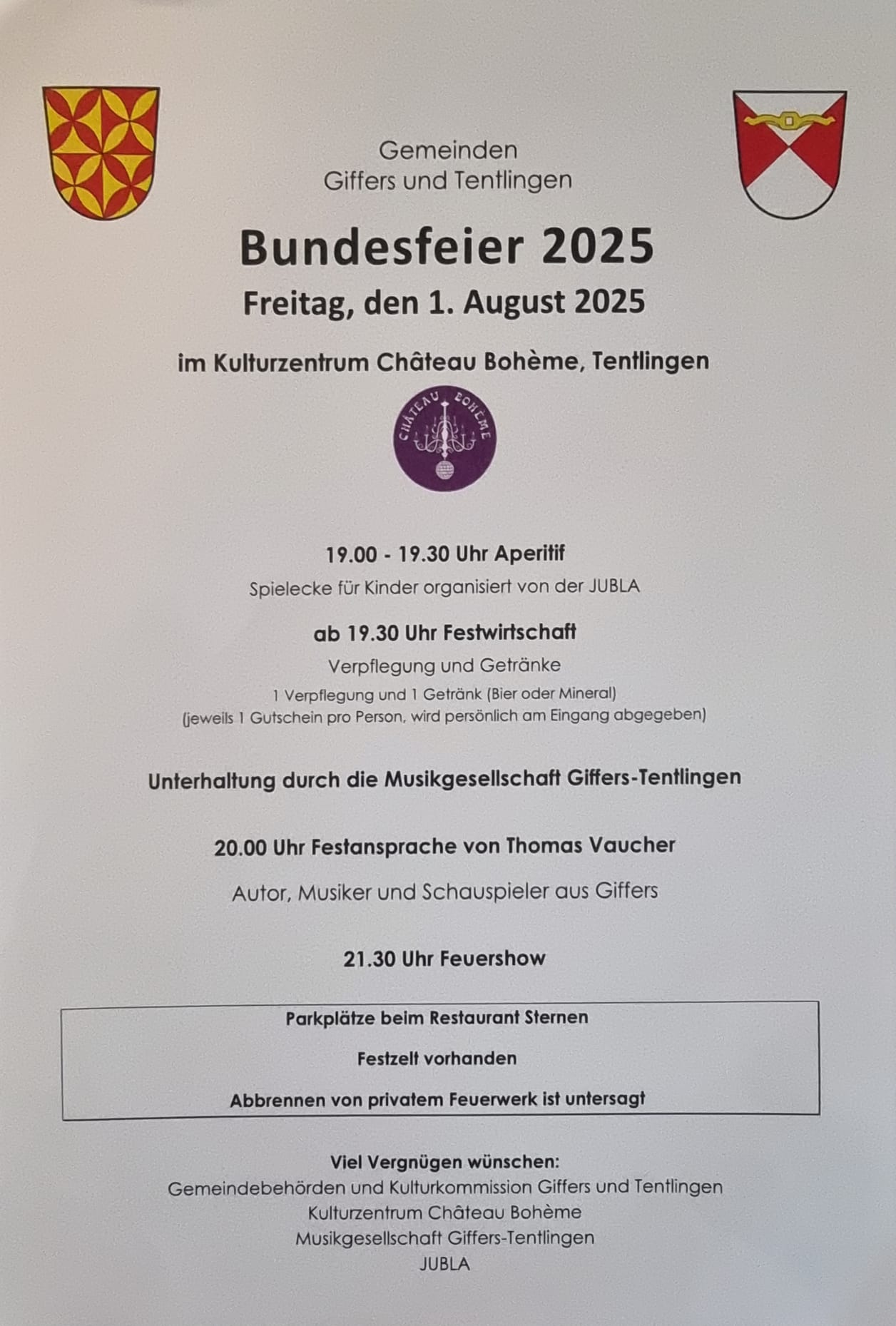 Gemeinden
Giffers und Tentlingen

Bundesfeier 2025
Freitag, den 1. August 2025

im Kulturzentrum Château Bohème, Tentlingen

CHÂTEAU BOHÈME

19.00 - 19.30 Uhr Aperitif
Spielecke für Kinder organisiert von der JUBLA

ab 19.30 Uhr Festwirtschaft
Verpflegung und Getränke
1 Verpflegung und 1 Getränk (Bier oder Mineral)
(jeweils 1 Gutschein pro Person, wird persönlich am Eingang abgegeben)

Unterhaltung durch die Musikgesellschaft Giffers-Tentlingen

20.00 Uhr Festansprache von Thomas Vaucher
Autor, Musiker und Schauspieler aus Giffers

21.30 Uhr Feuershow

Parkplätze beim Restaurant Sternen
Festzelt vorhanden
Abbrennen von privatem Feuerwerk ist untersagt

Viel Vergnügen wünschen:
Gemeindebehörden und Kulturkommission Giffers und Tentlingen
Kulturzentrum Château Bohème
Musikgesellschaft Giffers-Tentlingen
JUBLA